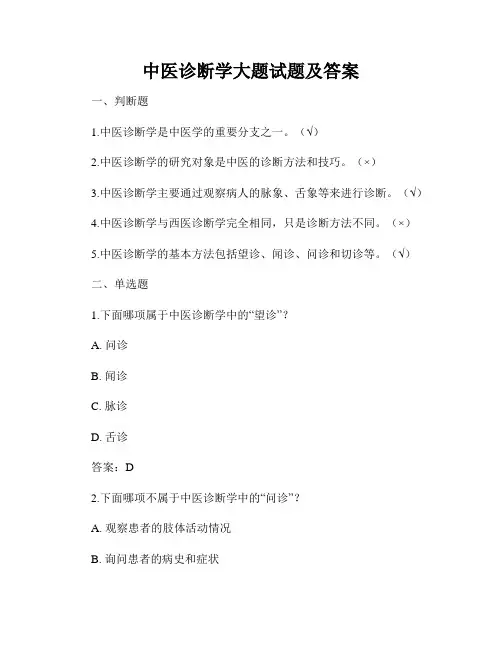 中医诊断学大题试题及答案

一、判断题

1.中医诊断学是中医学的重要分支之一。（√）

2.中医诊断学的研究对象是中医的诊断方法和技巧。（×）

3.中医诊断学主要通过观察病人的脉象、舌象等来进行诊断。（√）

4.中医诊断学与西医诊断学完全相同，只是诊断方法不同。（×）

5.中医诊断学的基本方法包括望诊、闻诊、问诊和切诊等。（√）

二、单选题

1.下面哪项属于中医诊断学中的“望诊”？

A. 问诊

B. 闻诊

C. 脉诊

D. 舌诊

答案：D

2.下面哪项不属于中医诊断学中的“问诊”？

A. 观察患者的肢体活动情况

B. 询问患者的病史和症状